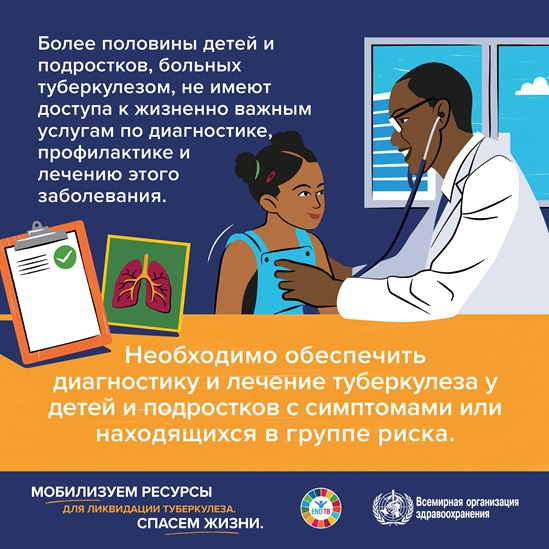 Более половины детей и подростков, больных туберкулезом, не имеют доступа к жизненно важным услугам по диагностике, профилактике и лечению этого заболевания.

Необходимо обеспечить диагностику и лечение туберкулеза у детей и подростков с симптомами или находящихся в группе риска.

МОБИЛИЗУЕМ РЕСУРСЫ
ДЛЯ ЛИКВИДАЦИИ ТУБЕРКУЛЕЗА.
СПАСЕМ ЖИЗНИ.

END TB

Всемирная организация
здравоохранения